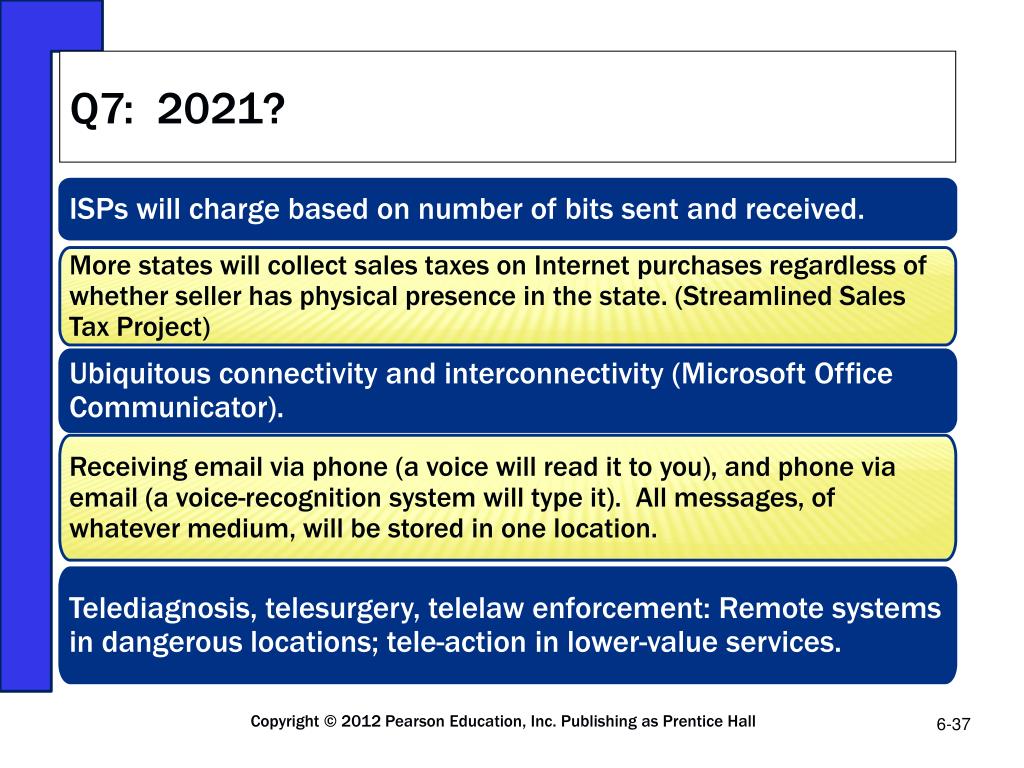 Q7: 2021?

ISPs will charge based on number of bits sent and received.

More states will collect sales taxes on Internet purchases regardless of whether seller has physical presence in the state. (Streamlined Sales Tax Project)

Ubiquitous connectivity and interconnectivity (Microsoft Office Communicator).

Receiving email via phone (a voice will read it to you), and phone via email (a voice-recognition system will type it). All messages, of whatever medium, will be stored in one location.

Telediagnosis, telesurgery, telelaw enforcement: Remote systems in dangerous locations; tele-action in lower-value services.

Copyright © 2012 Pearson Education, Inc. Publishing as Prentice Hall

6-37